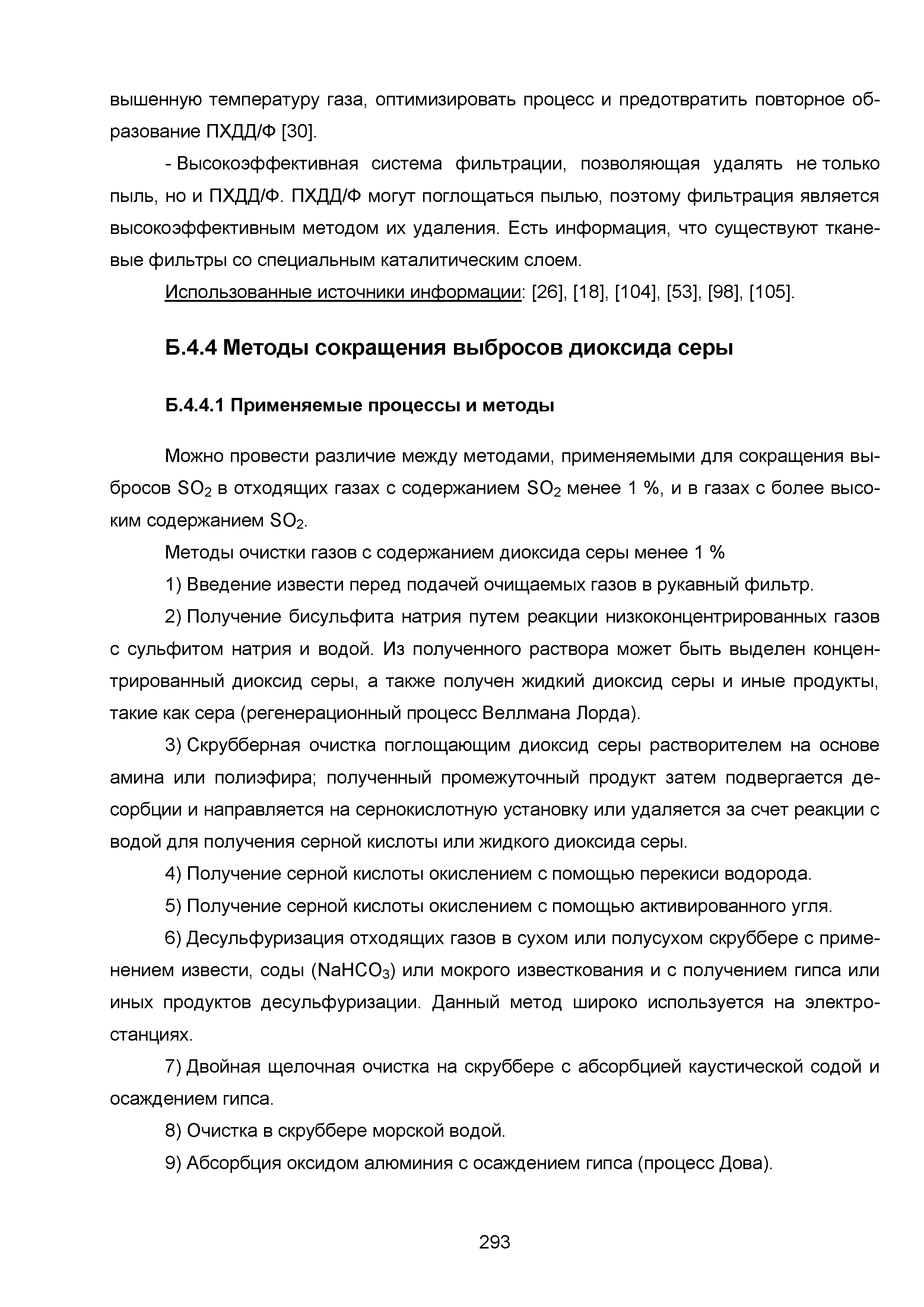 вышенную температуру газа, оптимизировать процесс и предотвратить повторное образование ПХДД/Ф [30].

- Высокоэффективная система фильтрации, позволяющая удалять не только пыль, но и ПХДД/Ф. ПХДД/Ф могут поглощаться пылью, поэтому фильтрация является высокоэффективным методом их удаления. Есть информация, что существуют тканевые фильтры со специальным каталитическим слоем.

Использованные источники информации: [26], [18], [104], [53], [98], [105].

Б.4.4 Методы сокращения выбросов диоксида серы

Б.4.4.1 Применяемые процессы и методы

Можно провести различие между методами, применяемыми для сокращения выбросов $SO_2$ в отходящих газах с содержанием $SO_2$ менее 1 %, и в газах с более высоким содержанием $SO_2$.

Методы очистки газов с содержанием диоксида серы менее 1 %

1) Введение извести перед подачей очищаемых газов в рукавный фильтр.

2) Получение бисульфита натрия путем реакции низкоконцентрированных газов с сульфитом натрия и водой. Из полученного раствора может быть выделен концентрированный диоксид серы, а также получен жидкий диоксид серы и иные продукты, такие как сера (регенерационный процесс Веллмана Лорда).

3) Скрубберная очистка поглощающим диоксид серы растворителем на основе амина или полиэфира; полученный промежуточный продукт затем подвергается десорбции и направляется на сернокислотную установку или удаляется за счет реакции с водой для получения серной кислоты или жидкого диоксида серы.

4) Получение серной кислоты окислением с помощью перекиси водорода.

5) Получение серной кислоты окислением с помощью активированного угля.

6) Десульфуризация отходящих газов в сухом или полусухом скруббере с применением извести, соды ($NaHCO_3$) или мокрого известкования и с получением гипса или иных продуктов десульфуризации. Данный метод широко используется на электростанциях.

7) Двойная щелочная очистка на скруббере с абсорбцией каустической содой и осаждением гипса.

8) Очистка в скруббере морской водой.

9) Абсорбция оксидом алюминия с осаждением гипса (процесс Дова).

293